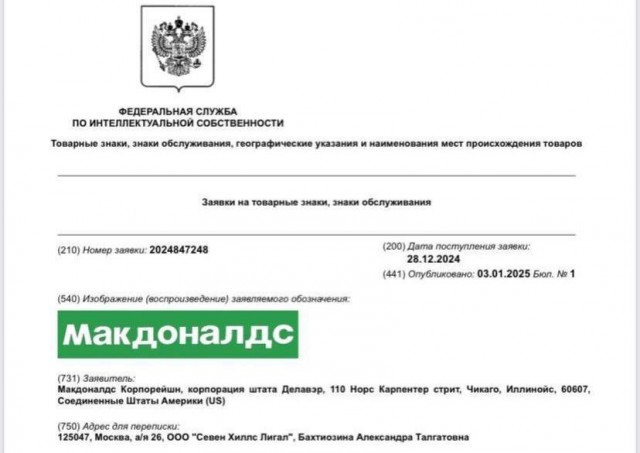 ФЕДЕРАЛЬНАЯ СЛУЖБА
ПО ИНТЕЛЛЕКТУАЛЬНОЙ СОБСТВЕННОСТИ

Товарные знаки, знаки обслуживания, географические указания и наименования мест происхождения товаров

Заявки на товарные знаки, знаки обслуживания

(210) Номер заявки: 2024847248

(200) Дата поступления заявки: 28.12.2024

(441) Опубликовано: 03.01.2025 Бюл. № 1

(540) Изображение (воспроизведение) заявляемого обозначения:

Макдоналдс

(731) Заявитель:
Макдоналдс Корпорейшн, корпорация штата Делавэр, 110 Норс Карпентер стрит, Чикаго, Иллинойс, 60607, Соединенные Штаты Америки (US)

(750) Адрес для переписки:
125047, Москва, а/я 26, ООО "Севен Хиллс Лигал", Бахтиозина Александра Талгатовна